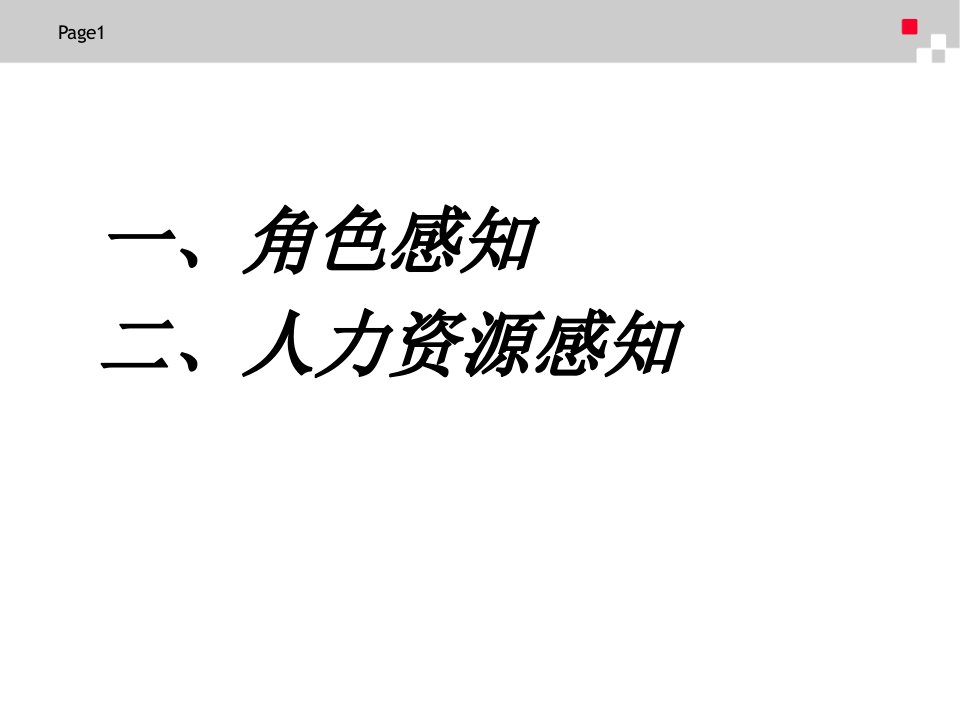 Page1

一、角色感知
二、人力资源感知